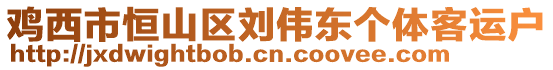 鸡西市恒山区刘伟东个体客运户
http://jxdwightbob.cn.coovee.com